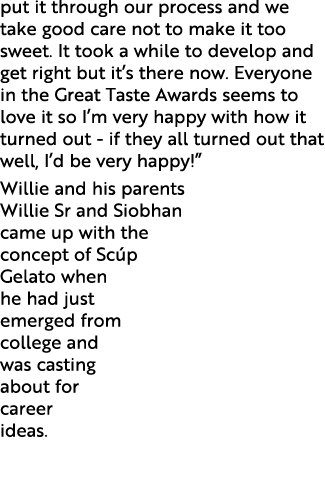 put it through our process and we take good care not to make it too sweet. It took a while to develop and get right but it's there now. Everyone in the Great Taste Awards seems to love it so I'm very happy with how it turned out - if they all turned out that well, I'd be very happy!"

Willie and his parents Willie Sr and Siobhan came up with the concept of Scúp Gelato when he had just emerged from college and was casting about for career ideas.